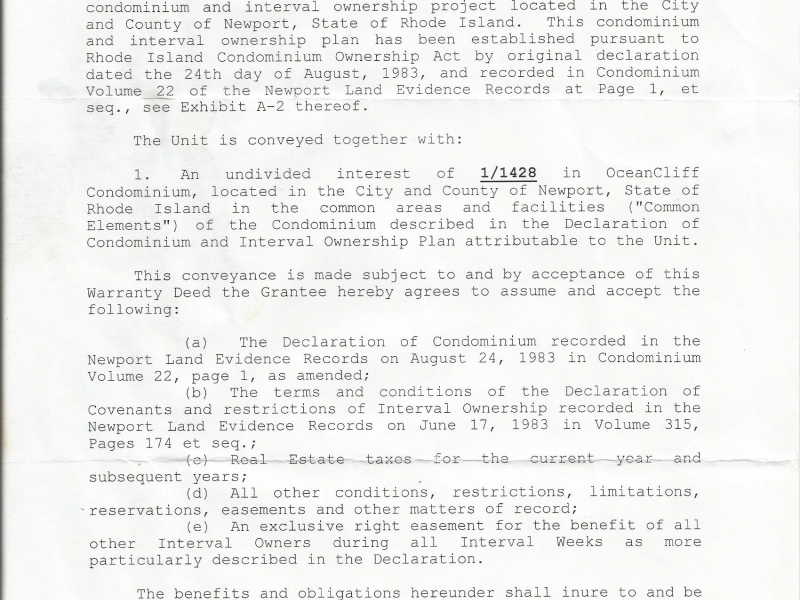 condominium and interval ownership project located in the City and County of Newport, State of Rhode Island. This condominium and interval ownership plan has been established pursuant to Rhode Island Condominium Ownership Act by original declaration dated the 24th day of August, 1983, and recorded in Condominium Volume 22 of the Newport Land Evidence Records at Page 1, et seq., see Exhibit A-2 thereof.

The Unit is conveyed together with:

1. An undivided interest of 1/1428 in OceanCliff Condominium, located in the City and County of Newport, State of Rhode Island in the common areas and facilities ("Common Elements") of the Condominium described in the Declaration of Condominium and Interval Ownership Plan attributable to the Unit.

This conveyance is made subject to and by acceptance of this Warranty Deed the Grantee hereby agrees to assume and accept the following:

(a) The Declaration of Condominium recorded in the Newport Land Evidence Records on August 24, 1983 in Condominium Volume 22, page 1, as amended;
(b) The terms and conditions of the Declaration of Covenants and restrictions of Interval Ownership recorded in the Newport Land Evidence Records on June 17, 1983 in Volume 315, Pages 174 et seq.;
(c) Real Estate taxes for the current year and subsequent years;
(d) All other conditions, restrictions, limitations, reservations, easements and other matters of record;
(e) An exclusive right easement for the benefit of all other Interval Owners during all Interval Weeks as more particularly described in the Declaration.

The benefits and obligations hereunder shall inure to and be